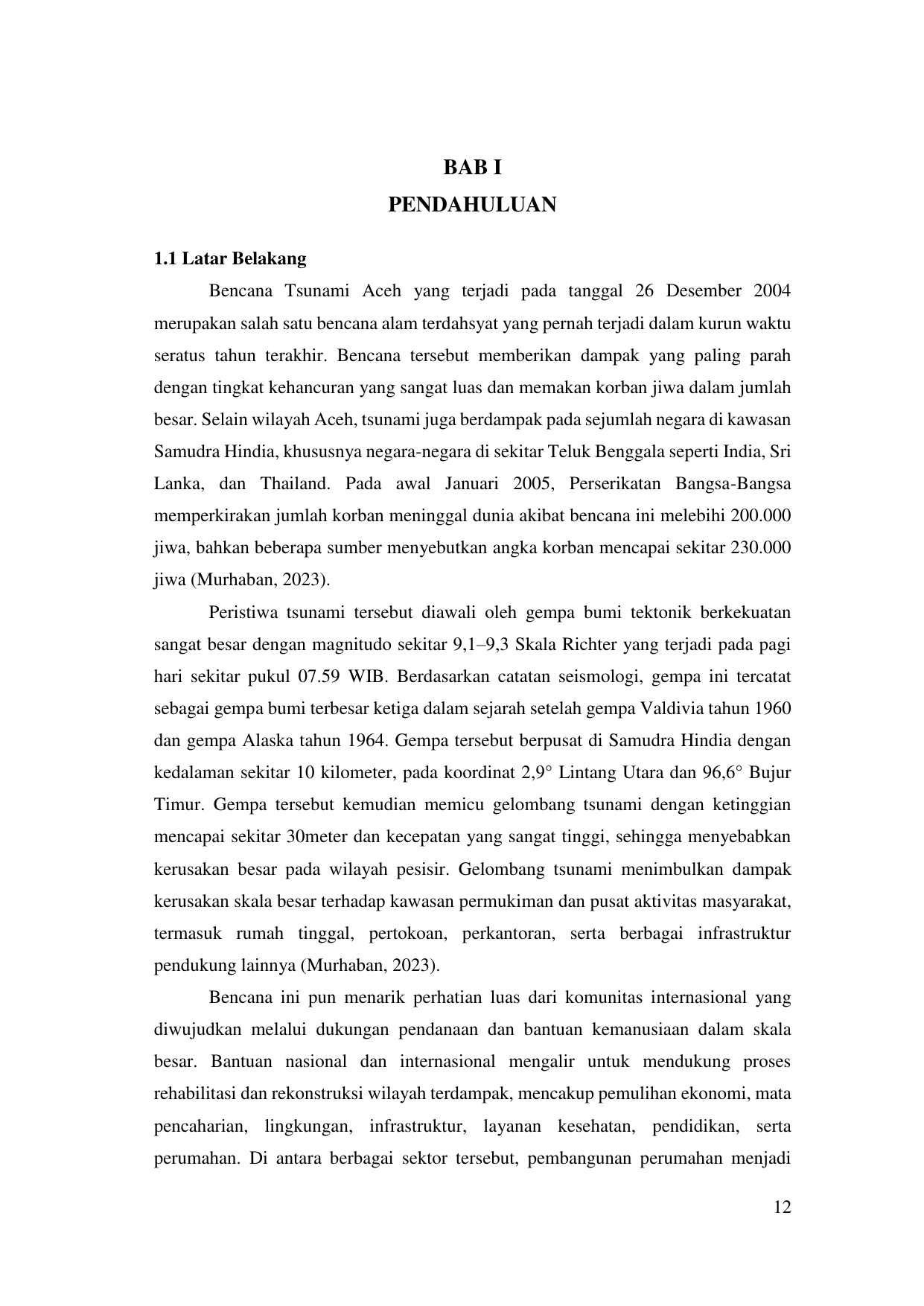 BAB I
PENDAHULUAN

1.1 Latar Belakang

Bencana Tsunami Aceh yang terjadi pada tanggal 26 Desember 2004 merupakan salah satu bencana alam terdahsyat yang pernah terjadi dalam kurun waktu seratus tahun terakhir. Bencana tersebut memberikan dampak yang paling parah dengan tingkat kehancuran yang sangat luas dan memakan korban jiwa dalam jumlah besar. Selain wilayah Aceh, tsunami juga berdampak pada sejumlah negara di kawasan Samudra Hindia, khususnya negara-negara di sekitar Teluk Benggala seperti India, Sri Lanka, dan Thailand. Pada awal Januari 2005, Perserikatan Bangsa-Bangsa memperkirakan jumlah korban meninggal dunia akibat bencana ini melebihi 200.000 jiwa, bahkan beberapa sumber menyebutkan angka korban mencapai sekitar 230.000 jiwa (Murhaban, 2023).

Peristiwa tsunami tersebut diawali oleh gempa bumi tektonik berkekuatan sangat besar dengan magnitudo sekitar 9,1–9,3 Skala Richter yang terjadi pada pagi hari sekitar pukul 07.59 WIB. Berdasarkan catatan seismologi, gempa ini tercatat sebagai gempa bumi terbesar ketiga dalam sejarah setelah gempa Valdivia tahun 1960 dan gempa Alaska tahun 1964. Gempa tersebut berpusat di Samudra Hindia dengan kedalaman sekitar 10 kilometer, pada koordinat 2,9° Lintang Utara dan 96,6° Bujur Timur. Gempa tersebut kemudian memicu gelombang tsunami dengan ketinggian mencapai sekitar 30meter dan kecepatan yang sangat tinggi, sehingga menyebabkan kerusakan besar pada wilayah pesisir. Gelombang tsunami menimbulkan dampak kerusakan skala besar terhadap kawasan permukiman dan pusat aktivitas masyarakat, termasuk rumah tinggal, pertokoan, perkantoran, serta berbagai infrastruktur pendukung lainnya (Murhaban, 2023).

Bencana ini pun menarik perhatian luas dari komunitas internasional yang diwujudkan melalui dukungan pendanaan dan bantuan kemanusiaan dalam skala besar. Bantuan nasional dan internasional mengalir untuk mendukung proses rehabilitasi dan rekonstruksi wilayah terdampak, mencakup pemulihan ekonomi, mata pencaharian, lingkungan, infrastruktur, layanan kesehatan, pendidikan, serta perumahan. Di antara berbagai sektor tersebut, pembangunan perumahan menjadi

12